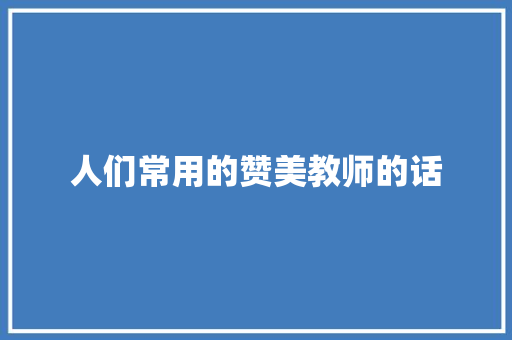 人们常用的赞美教师的话